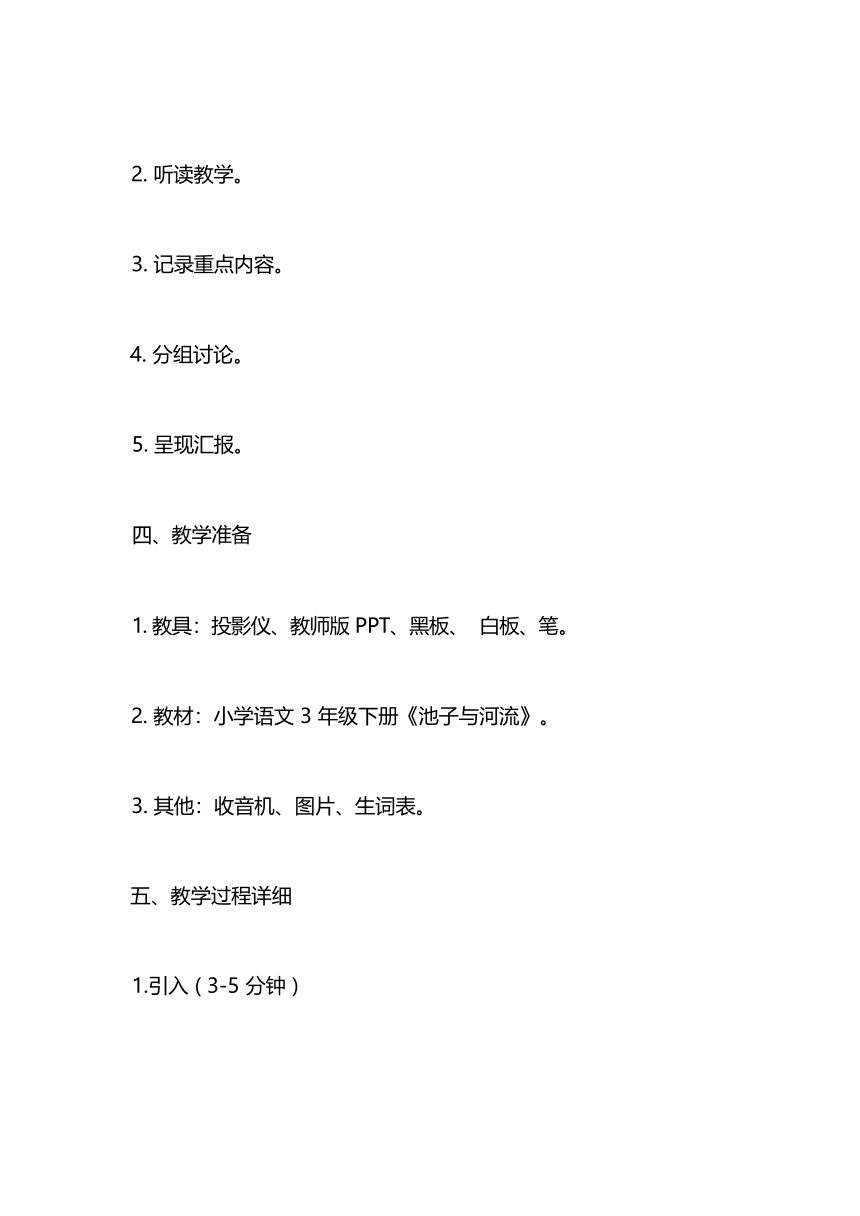 2. 听读教学。

3. 记录重点内容。

4. 分组讨论。

5. 呈现汇报。

四、教学准备

1. 教具：投影仪、教师版 PPT、黑板、 白板、笔。

2. 教材：小学语文 3 年级下册《池子与河流》。

3. 其他：收音机、图片、生词表。

五、教学过程详细

1.引入（3-5 分钟）